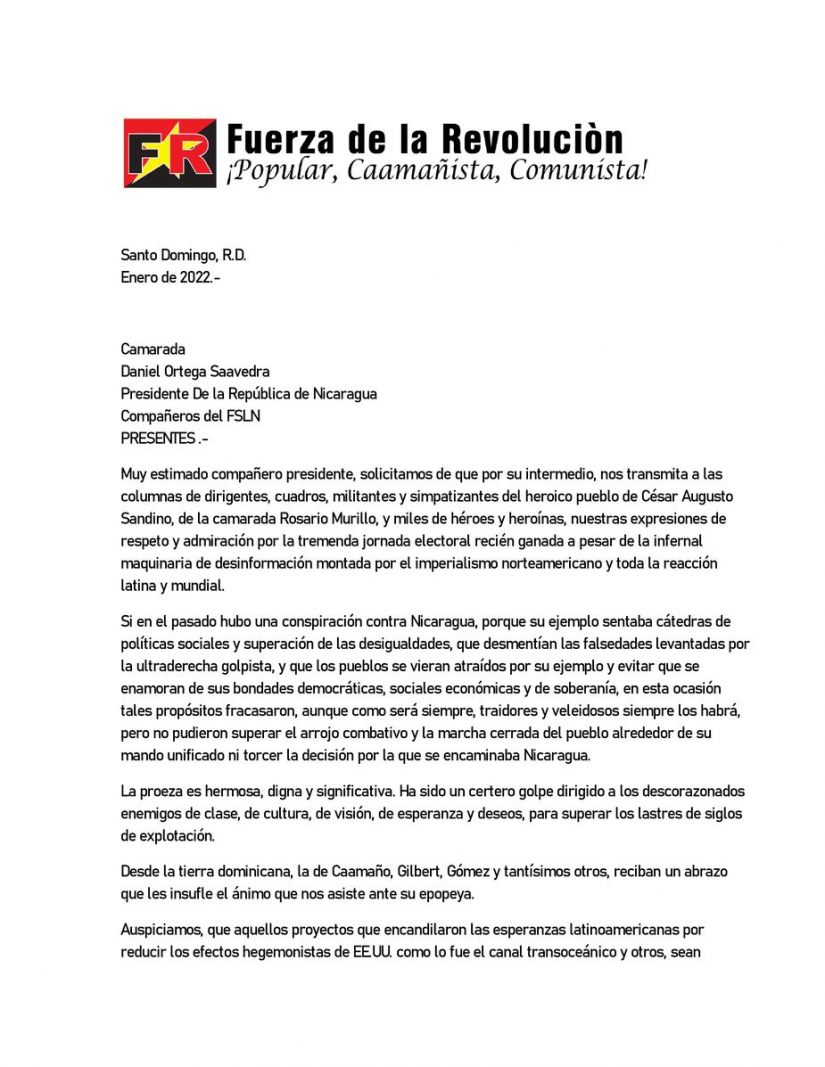 FR Fuerza de la Revoluciòn
¡Popular, Caamañista, Comunista!

Santo Domingo, R.D.
Enero de 2022.-

Camarada
Daniel Ortega Saavedra
Presidente De la República de Nicaragua
Compañeros del FSLN
PRESENTES .-

Muy estimado compañero presidente, solicitamos de que por su intermedio, nos transmita a las columnas de dirigentes, cuadros, militantes y simpatizantes del heroico pueblo de César Augusto Sandino, de la camarada Rosario Murillo, y miles de héroes y heroínas, nuestras expresiones de respeto y admiración por la tremenda jornada electoral recién ganada a pesar de la infernal maquinaria de desinformación montada por el imperialismo norteamericano y toda la reacción latina y mundial.

Si en el pasado hubo una conspiración contra Nicaragua, porque su ejemplo sentaba cátedras de políticas sociales y superación de las desigualdades, que desmentían las falsedades levantadas por la ultraderecha golpista, y que los pueblos se vieran atraídos por su ejemplo y evitar que se enamoran de sus bondades democráticas, sociales económicas y de soberanía, en esta ocasión tales propósitos fracasaron, aunque como será siempre, traidores y veleidosos siempre los habrá, pero no pudieron superar el arrojo combativo y la marcha cerrada del pueblo alrededor de su mando unificado ni torcer la decisión por la que se encaminaba Nicaragua.

La proeza es hermosa, digna y significativa. Ha sido un certero golpe dirigido a los descorazonados enemigos de clase, de cultura, de visión, de esperanza y deseos, para superar los lastres de siglos de explotación.

Desde la tierra dominicana, la de Caamaño, Gilbert, Gómez y tantísimos otros, reciban un abrazo que les insufle el ánimo que nos asiste ante su epopeya.

Auspiciamos, que aquellos proyectos que encandilaron las esperanzas latinoamericanas por reducir los efectos hegemonistas de EE.UU. como lo fue el canal transoceánico y otros, sean